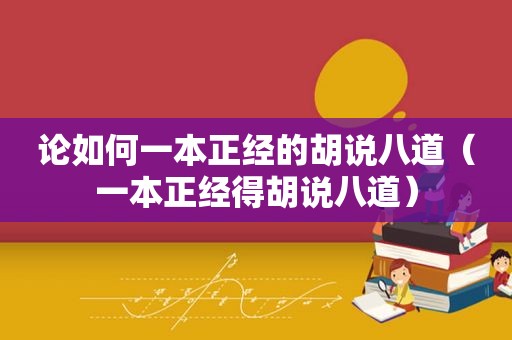 论如何一本正经的胡说八道（一本正经得胡说八道）